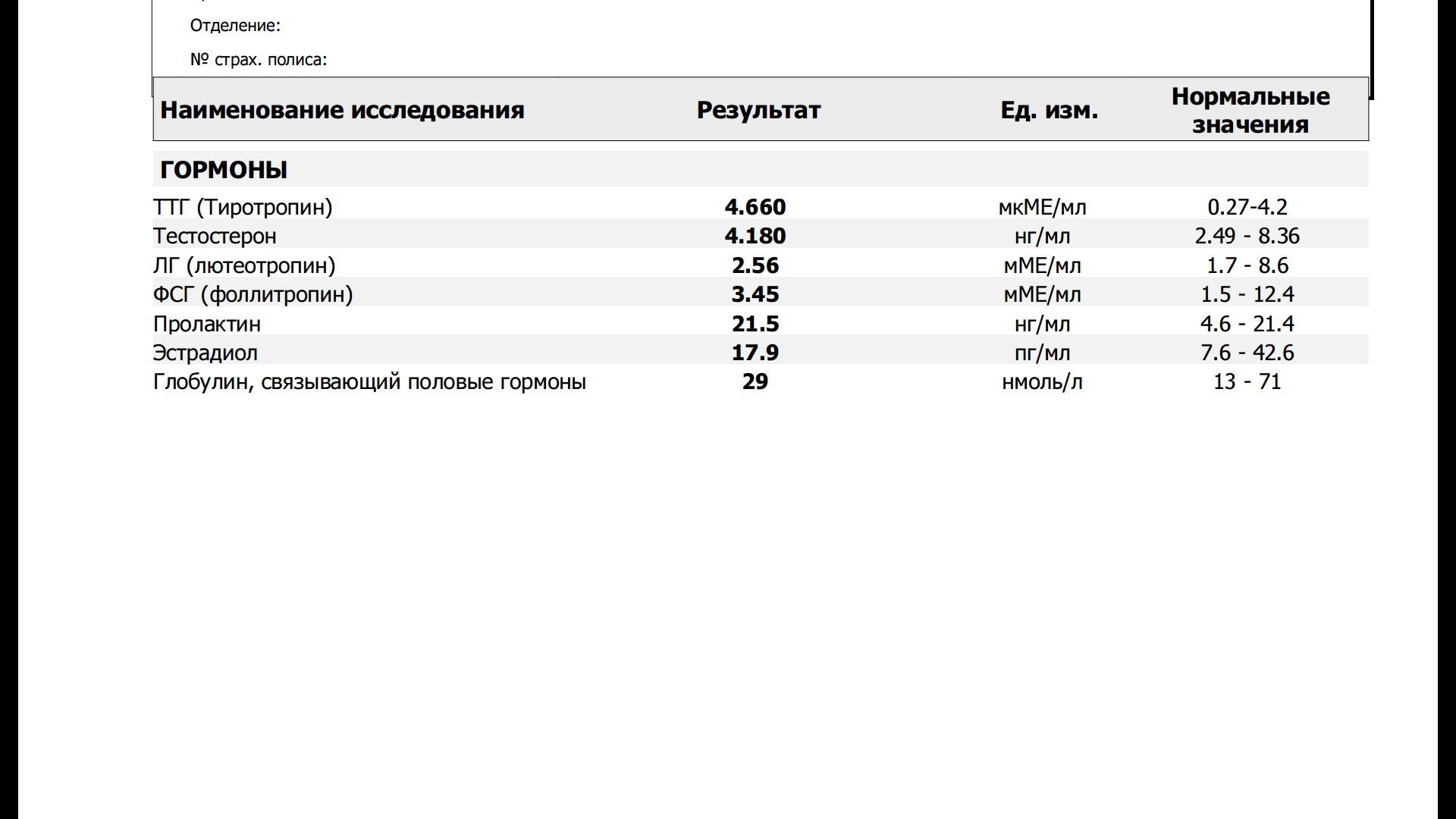 Отделение:

№ страх. полиса:

| Наименование исследования | Результат | Ед. изм. | Нормальные значения |
|---|---|---|---|
| ГОРМОНЫ | | | |
| ТТГ (Тиротропин) | 4.660 | мкМЕ/мл | 0.27-4.2 |
| Тестостерон | 4.180 | нг/мл | 2.49 - 8.36 |
| ЛГ (лютеотропин) | 2.56 | мМЕ/мл | 1.7 - 8.6 |
| ФСГ (фоллитропин) | 3.45 | мМЕ/мл | 1.5 - 12.4 |
| Пролактин | 21.5 | нг/мл | 4.6 - 21.4 |
| Эстрадиол | 17.9 | пг/мл | 7.6 - 42.6 |
| Глобулин, связывающий половые гормоны | 29 | нмоль/л | 13 - 71 |